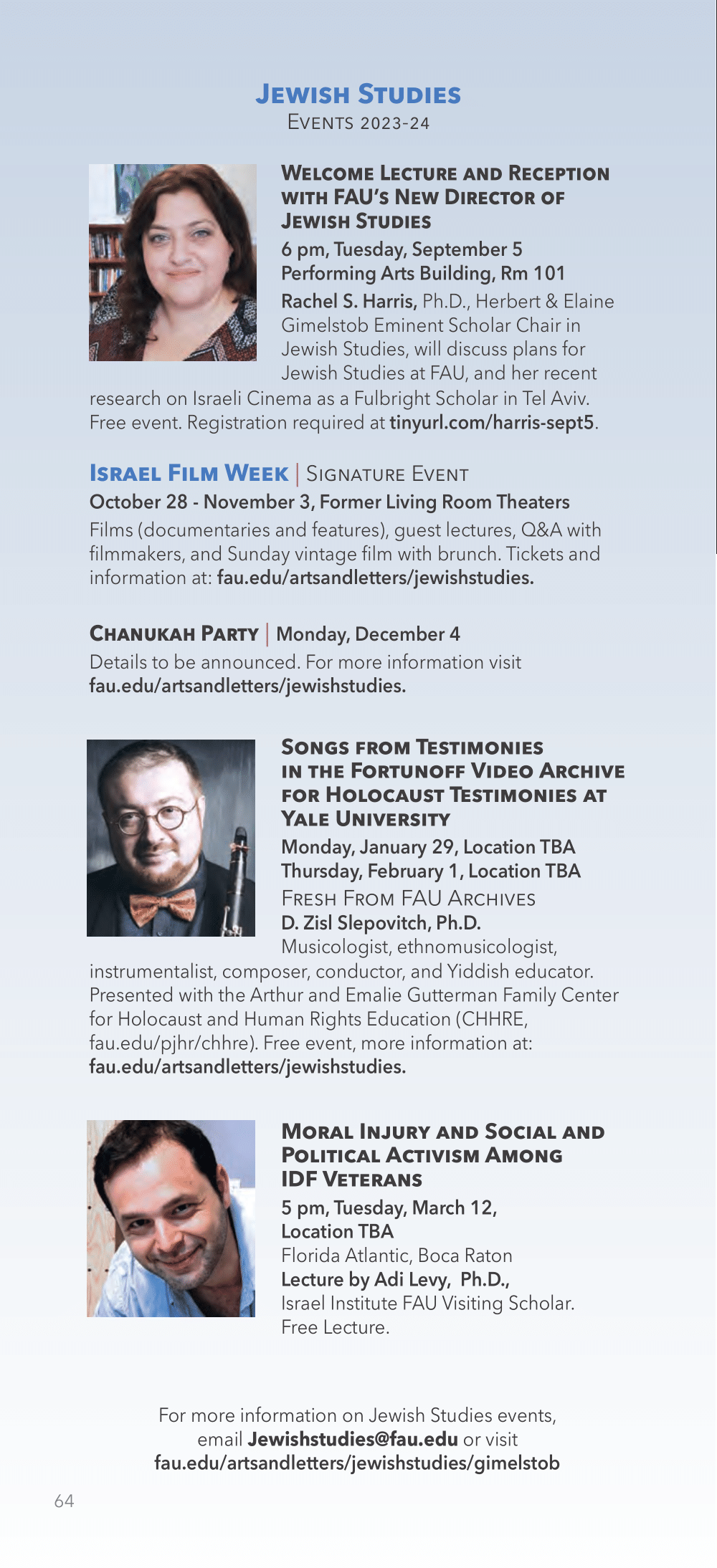 Jewish Studies
Events 2023-24

Welcome Lecture and Reception with FAU's New Director of Jewish Studies
6 pm, Tuesday, September 5
Performing Arts Building, Rm 101
Rachel S. Harris, Ph.D., Herbert & Elaine Gimelstob Eminent Scholar Chair in Jewish Studies, will discuss plans for Jewish Studies at FAU, and her recent research on Israeli Cinema as a Fulbright Scholar in Tel Aviv. Free event. Registration required at tinyurl.com/harris-sept5.

Israel Film Week | Signature Event
October 28 - November 3, Former Living Room Theaters
Films (documentaries and features), guest lectures, Q&A with filmmakers, and Sunday vintage film with brunch. Tickets and information at: fau.edu/artsandletters/jewishstudies.

Chanukah Party | Monday, December 4
Details to be announced. For more information visit fau.edu/artsandletters/jewishstudies.

Songs from Testimonies in the Fortunoff Video Archive for Holocaust Testimonies at Yale University
Monday, January 29, Location TBA
Thursday, February 1, Location TBA
Fresh From FAU Archives
D. Zisl Slepovitch, Ph.D.
Musicologist, ethnomusicologist, instrumentalist, composer, conductor, and Yiddish educator. Presented with the Arthur and Emalie Gutterman Family Center for Holocaust and Human Rights Education (CHHRE, fau.edu/pjhr/chhre). Free event, more information at: fau.edu/artsandletters/jewishstudies.

Moral Injury and Social and Political Activism Among IDF Veterans
5 pm, Tuesday, March 12, Location TBA
Florida Atlantic, Boca Raton
Lecture by Adi Levy, Ph.D.,
Israel Institute FAU Visiting Scholar.
Free Lecture.

For more information on Jewish Studies events, email Jewishstudies@fau.edu or visit fau.edu/artsandletters/jewishstudies/gimelstob

64